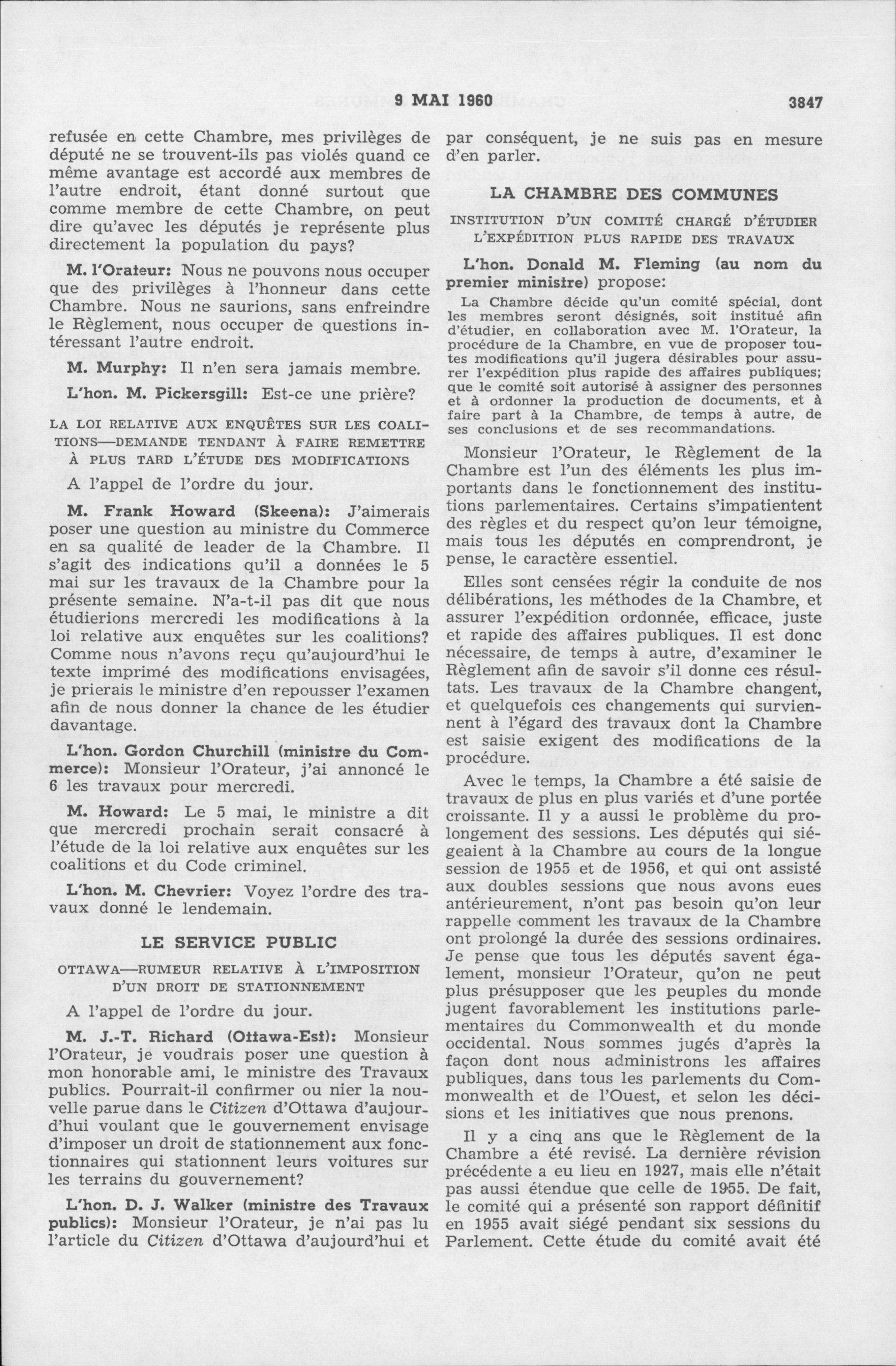 9 MAI 1960 3847

refusée en cette Chambre, mes privilèges de député ne se trouvent-ils pas violés quand ce même avantage est accordé aux membres de l'autre endroit, étant donné surtout que comme membre de cette Chambre, on peut dire qu'avec les députés je représente plus directement la population du pays?

M. l'Orateur: Nous ne pouvons nous occuper que des privilèges à l'honneur dans cette Chambre. Nous ne saurions, sans enfreindre le Règlement, nous occuper de questions intéressant l'autre endroit.

M. Murphy: Il n'en sera jamais membre.

L'hon. M. Pickersgill: Est-ce une prière?

LA LOI RELATIVE AUX ENQUÊTES SUR LES COALITIONS—DEMANDE TENDANT À FAIRE REMETTRE À PLUS TARD L'ÉTUDE DES MODIFICATIONS

A l'appel de l'ordre du jour.

M. Frank Howard (Skeena): J'aimerais poser une question au ministre du Commerce en sa qualité de leader de la Chambre. Il s'agit des indications qu'il a données le 5 mai sur les travaux de la Chambre pour la présente semaine. N'a-t-il pas dit que nous étudierions mercredi les modifications à la loi relative aux enquêtes sur les coalitions? Comme nous n'avons reçu qu'aujourd'hui le texte imprimé des modifications envisagées, je prierais le ministre d'en repousser l'examen afin de nous donner la chance de les étudier davantage.

L'hon. Gordon Churchill (ministre du Commerce): Monsieur l'Orateur, j'ai annoncé le 6 les travaux pour mercredi.

M. Howard: Le 5 mai, le ministre a dit que mercredi prochain serait consacré à l'étude de la loi relative aux enquêtes sur les coalitions et du Code criminel.

L'hon. M. Chevrier: Voyez l'ordre des travaux donné le lendemain.

LE SERVICE PUBLIC

OTTAWA—RUMEUR RELATIVE À L'IMPOSITION D'UN DROIT DE STATIONNEMENT

A l'appel de l'ordre du jour.

M. J.-T. Richard (Ottawa-Est): Monsieur l'Orateur, je voudrais poser une question à mon honorable ami, le ministre des Travaux publics. Pourrait-il confirmer ou nier la nouvelle parue dans le Citizen d'Ottawa d'aujourd'hui voulant que le gouvernement envisage d'imposer un droit de stationnement aux fonctionnaires qui stationnent leurs voitures sur les terrains du gouvernement?

L'hon. D. J. Walker (ministre des Travaux publics): Monsieur l'Orateur, je n'ai pas lu l'article du Citizen d'Ottawa d'aujourd'hui et par conséquent, je ne suis pas en mesure d'en parler.

LA CHAMBRE DES COMMUNES

INSTITUTION D'UN COMITÉ CHARGÉ D'ÉTUDIER L'EXPÉDITION PLUS RAPIDE DES TRAVAUX

L'hon. Donald M. Fleming (au nom du premier ministre) propose:

La Chambre décide qu'un comité spécial, dont les membres seront désignés, soit institué afin d'étudier, en collaboration avec M. l'Orateur, la procédure de la Chambre, en vue de proposer toutes modifications qu'il jugera désirables pour assurer l'expédition plus rapide des affaires publiques; que le comité soit autorisé à assigner des personnes et à ordonner la production de documents, et à faire part à la Chambre, de temps à autre, de ses conclusions et de ses recommandations.

Monsieur l'Orateur, le Règlement de la Chambre est l'un des éléments les plus importants dans le fonctionnement des institutions parlementaires. Certains s'impatientent des règles et du respect qu'on leur témoigne, mais tous les députés en comprendront, je pense, le caractère essentiel.

Elles sont censées régir la conduite de nos délibérations, les méthodes de la Chambre, et assurer l'expédition ordonnée, efficace, juste et rapide des affaires publiques. Il est donc nécessaire, de temps à autre, d'examiner le Règlement afin de savoir s'il donne ces résultats. Les travaux de la Chambre changent, et quelquefois ces changements qui surviennent à l'égard des travaux dont la Chambre est saisie exigent des modifications de la procédure.

Avec le temps, la Chambre a été saisie de travaux de plus en plus variés et d'une portée croissante. Il y a aussi le problème du prolongement des sessions. Les députés qui siégeaient à la Chambre au cours de la longue session de 1955 et de 1956, et qui ont assisté aux doubles sessions que nous avons eues antérieurement, n'ont pas besoin qu'on leur rappelle comment les travaux de la Chambre ont prolongé la durée des sessions ordinaires. Je pense que tous les députés savent également, monsieur l'Orateur, qu'on ne peut plus présupposer que les peuples du monde jugent favorablement les institutions parlementaires du Commonwealth et du monde occidental. Nous sommes jugés d'après la façon dont nous administrons les affaires publiques, dans tous les parlements du Commonwealth et de l'Ouest, et selon les décisions et les initiatives que nous prenons.

Il y a cinq ans que le Règlement de la Chambre a été revisé. La dernière révision précédente a eu lieu en 1927, mais elle n'était pas aussi étendue que celle de 1955. De fait, le comité qui a présenté son rapport définitif en 1955 avait siégé pendant six sessions du Parlement. Cette étude du comité avait été